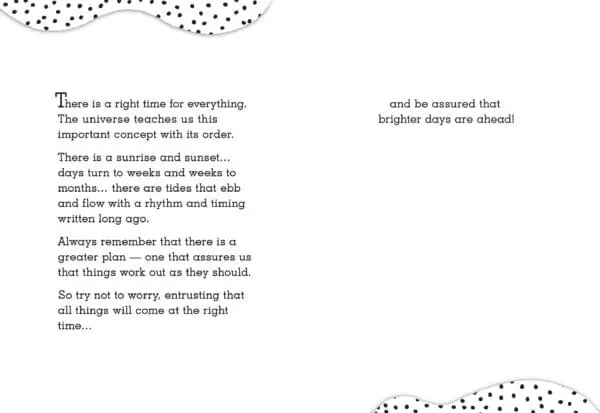 There is a right time for everything. The universe teaches us this important concept with its order.

There is a sunrise and sunset... days turn to weeks and weeks to months... there are tides that ebb and flow with a rhythm and timing written long ago.

Always remember that there is a greater plan — one that assures us that things work out as they should.

So try not to worry, entrusting that all things will come at the right time...

and be assured that
brighter days are ahead!